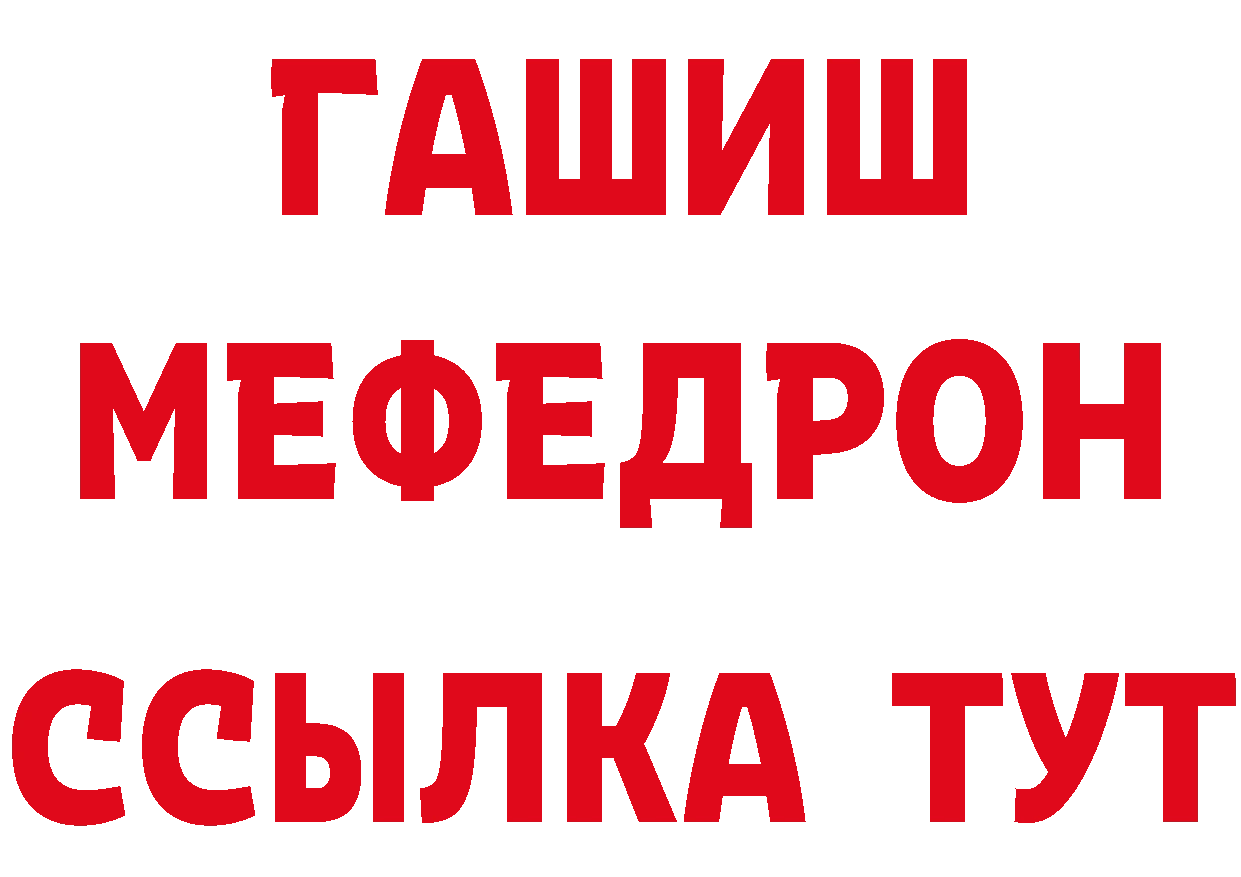 ГАШИШ
МЕФЕДРОН
ССЫЛКА ТУТ